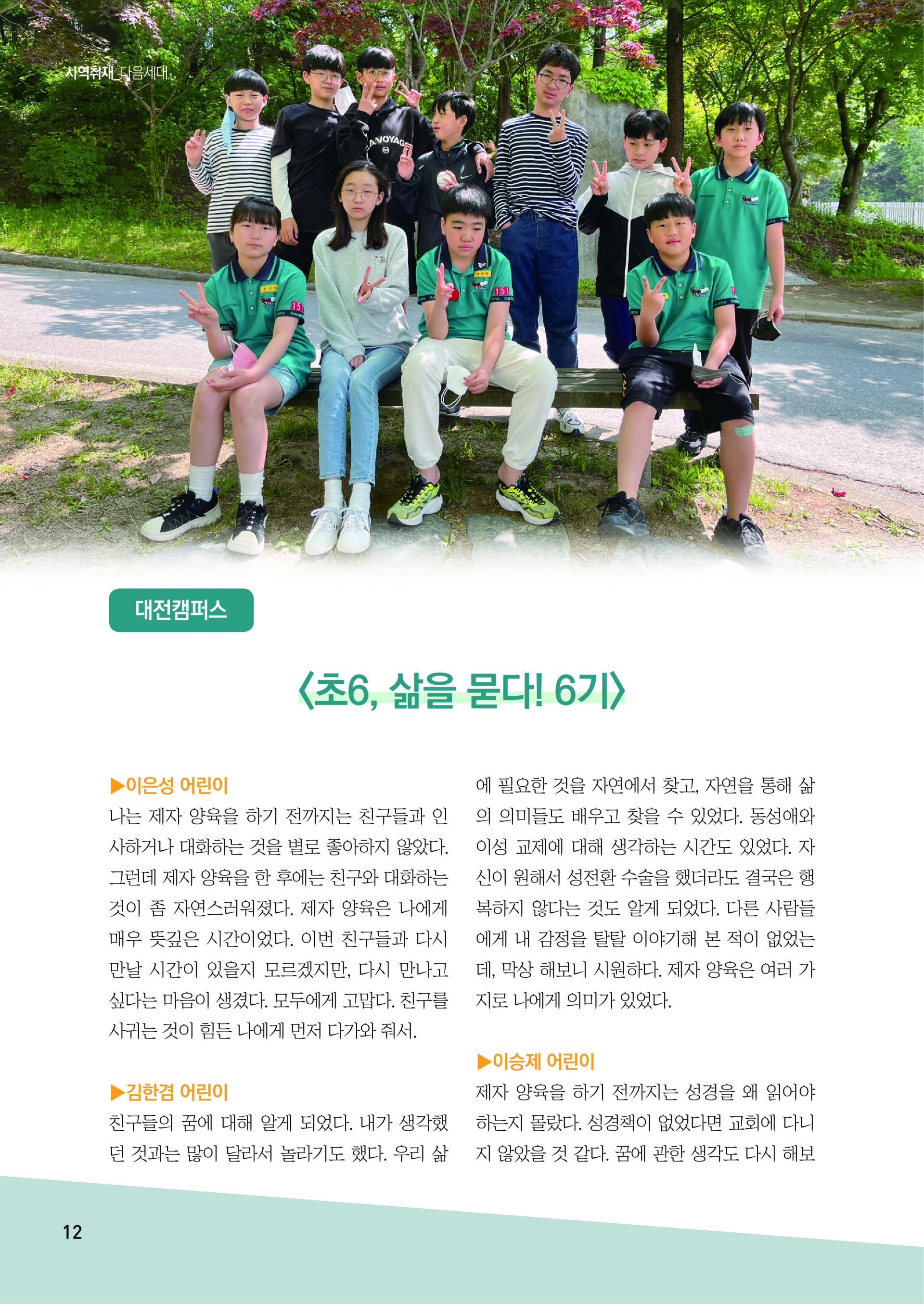 사역취재_다음세대

대전캠퍼스

〈초6, 삶을 묻다! 6기〉

▶이은성 어린이
나는 제자 양육을 하기 전까지는 친구들과 인사하거나 대화하는 것을 별로 좋아하지 않았다. 그런데 제자 양육을 한 후에는 친구와 대화하는 것이 좀 자연스러워졌다. 제자 양육은 나에게 매우 뜻깊은 시간이었다. 이번 친구들과 다시 만날 시간이 있을지 모르겠지만, 다시 만나고 싶다는 마음이 생겼다. 모두에게 고맙다. 친구를 사귀는 것이 힘든 나에게 먼저 다가와 줘서.

▶김한겸 어린이
친구들의 꿈에 대해 알게 되었다. 내가 생각했던 것과는 많이 달라서 놀라기도 했다. 우리 삶에 필요한 것을 자연에서 찾고, 자연을 통해 삶의 의미들도 배우고 찾을 수 있었다. 동성애와 이성 교제에 대해 생각하는 시간도 있었다. 자신이 원해서 성전환 수술을 했더라도 결국은 행복하지 않다는 것도 알게 되었다. 다른 사람들에게 내 감정을 탈탈 이야기해 본 적이 없었는데, 막상 해보니 시원하다. 제자 양육은 여러 가지로 나에게 의미가 있었다.

▶이승제 어린이
제자 양육을 하기 전까지는 성경을 왜 읽어야 하는지 몰랐다. 성경책이 없었다면 교회에 다니지 않았을 것 같다. 꿈에 관한 생각도 다시 해보

12